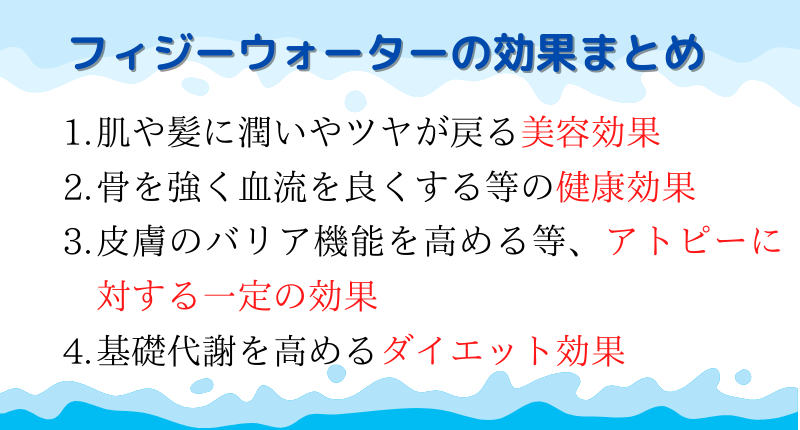 フィジーウォーターの効果まとめ

1.肌や髪に潤いやツヤが戻る美容効果

2.骨を強く血流を良くする等の健康効果

3.皮膚のバリア機能を高める等、アトピーに対する一定の効果

4.基礎代謝を高めるダイエット効果